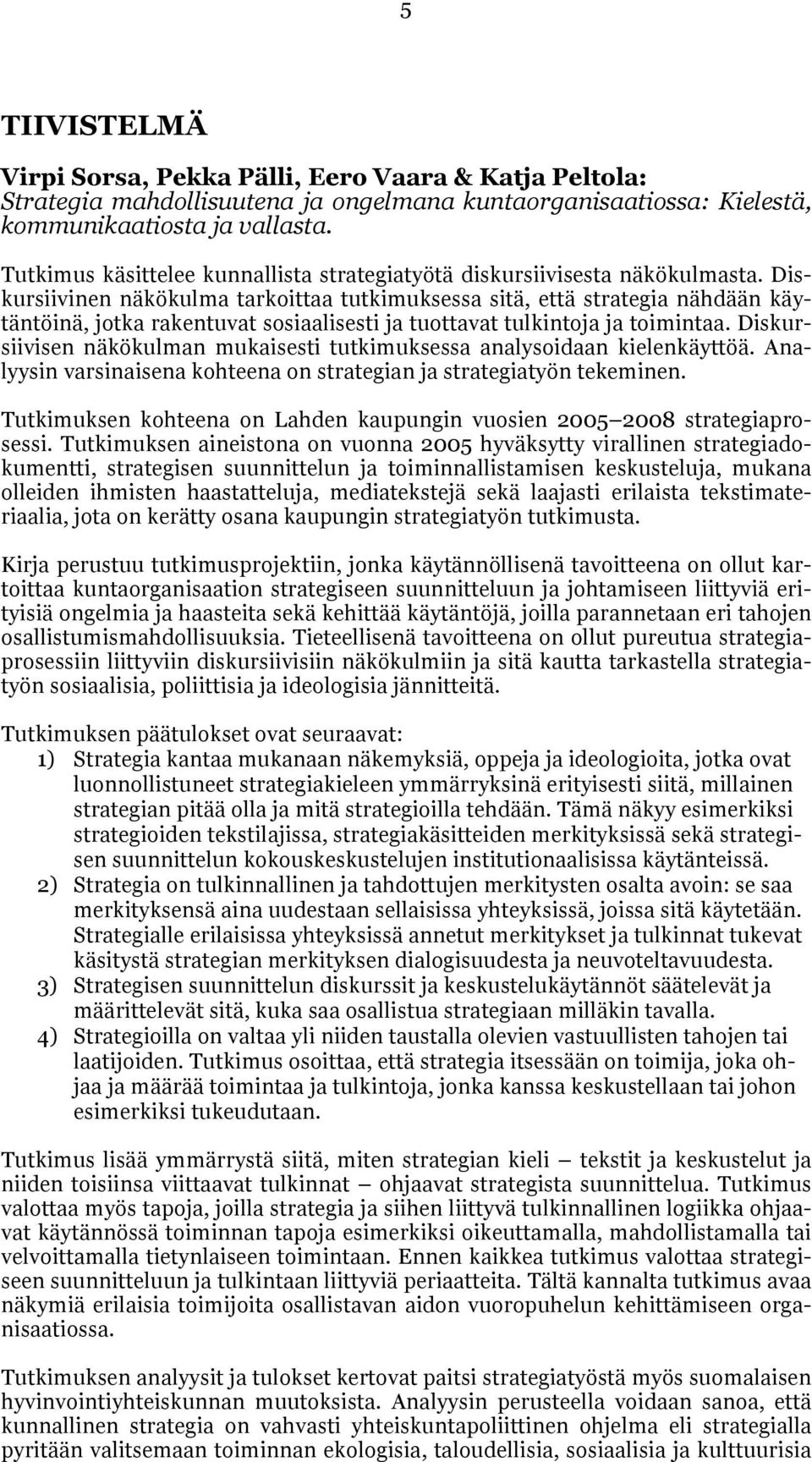 5

TIIVISTELMÄ

Virpi Sorsa, Pekka Pälli, Eero Vaara & Katja Peltola:
Strategia mahdollisuutena ja ongelmana kuntaorganisaatiossa: Kielestä, kommunikaatiosta ja vallasta.

Tutkimus käsittelee kunnallista strategiatyötä diskursiivisesta näkökulmasta. Diskursiivinen näkökulma tarkoittaa tutkimuksessa sitä, että strategia nähdään käytäntöinä, jotka rakentuvat sosiaalisesti ja tuottavat tulkintoja ja toimintaa. Diskursiivisen näkökulman mukaisesti tutkimuksessa analysoidaan kielenkäyttöä. Analyysin varsinaisena kohteena on strategian ja strategiatyön tekeminen.

Tutkimuksen kohteena on Lahden kaupungin vuosien 2005–2008 strategiaprosessi. Tutkimuksen aineistona on vuonna 2005 hyväksytty virallinen strategiadokumentti, strategisen suunnittelun ja toiminnallistamisen keskusteluja, mukana olleiden ihmisten haastatteluja, mediatekstejä sekä laajasti erilaista tekstimateriaalia, jota on kerätty osana kaupungin strategiatyön tutkimusta.

Kirja perustuu tutkimusprojektiin, jonka käytännöllisenä tavoitteena on ollut kartoittaa kuntaorganisaation strategiseen suunnitteluun ja johtamiseen liittyviä erityisiä ongelmia ja haasteita sekä kehittää käytäntöjä, joilla parannetaan eri tahojen osallistumismahdollisuuksia. Tieteellisenä tavoitteena on ollut pureutua strategiaprosessiin liittyviin diskursiivisiin näkökulmiin ja sitä kautta tarkastella strategiatyön sosiaalisia, poliittisia ja ideologisia jännitteitä.

Tutkimuksen päätulokset ovat seuraavat:
1) Strategia kantaa mukanaan näkemyksiä, oppeja ja ideologioita, jotka ovat luonnollistuneet strategiakieleen ymmärryksinä erityisesti siitä, millainen strategian pitää olla ja mitä strategioilla tehdään. Tämä näkyy esimerkiksi strategioiden tekstilajissa, strategiakäsitteiden merkityksissä sekä strategisen suunnittelun kokouskeskustelujen institutionaalisissa käytänteissä.
2) Strategia on tulkinnallinen ja tahdottujen merkitysten osalta avoin: se saa merkityksensä aina uudestaan sellaisissa yhteyksissä, joissa sitä käytetään. Strategialle erilaisissa yhteyksissä annetut merkitykset ja tulkinnat tukevat käsitystä strategian merkityksen dialogisuudesta ja neuvoteltavuudesta.
3) Strategisen suunnittelun diskurssit ja keskustelukäytännöt säätelevät ja määrittelevät sitä, kuka saa osallistua strategiaan milläkin tavalla.
4) Strategioilla on valtaa yli niiden taustalla olevien vastuullisten tahojen tai laatijoiden. Tutkimus osoittaa, että strategia itsessään on toimija, joka ohjaa ja määrää toimintaa ja tulkintoja, jonka kanssa keskustellaan tai johon esimerkiksi tukeudutaan.

Tutkimus lisää ymmärrystä siitä, miten strategian kieli — tekstit ja keskustelut ja niiden toisiinsa viittaavat tulkinnat — ohjaavat strategista suunnittelua. Tutkimus valottaa myös tapoja, joilla strategia ja siihen liittyvä tulkinnallinen logiikka ohjaavat käytännössä toiminnan tapoja esimerkiksi oikeuttamalla, mahdollistamalla tai velvoittamalla tietynlaiseen toimintaan. Ennen kaikkea tutkimus valottaa strategiseen suunnitteluun ja tulkintaan liittyviä periaatteita. Tältä kannalta tutkimus avaa näkymiä erilaisia toimijoita osallistavan aidon vuoropuhelun kehittämiseen organisaatiossa.

Tutkimuksen analyysit ja tulokset kertovat paitsi strategiatyöstä myös suomalaisen hyvinvointiyhteiskunnan muutoksista. Analyysin perusteella voidaan sanoa, että kunnallinen strategia on vahvasti yhteiskuntapoliittinen ohjelma eli strategialla pyritään valitsemaan toiminnan ekologisia, taloudellisia, sosiaalisia ja kulttuurisia